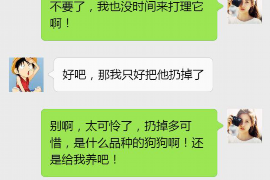 不要了，我也没时间来打理它啊！

好吧，那我只好把他扔掉了

别啊，太可怜了，扔掉多可惜，是什么品种的狗狗啊！还是给我养吧！